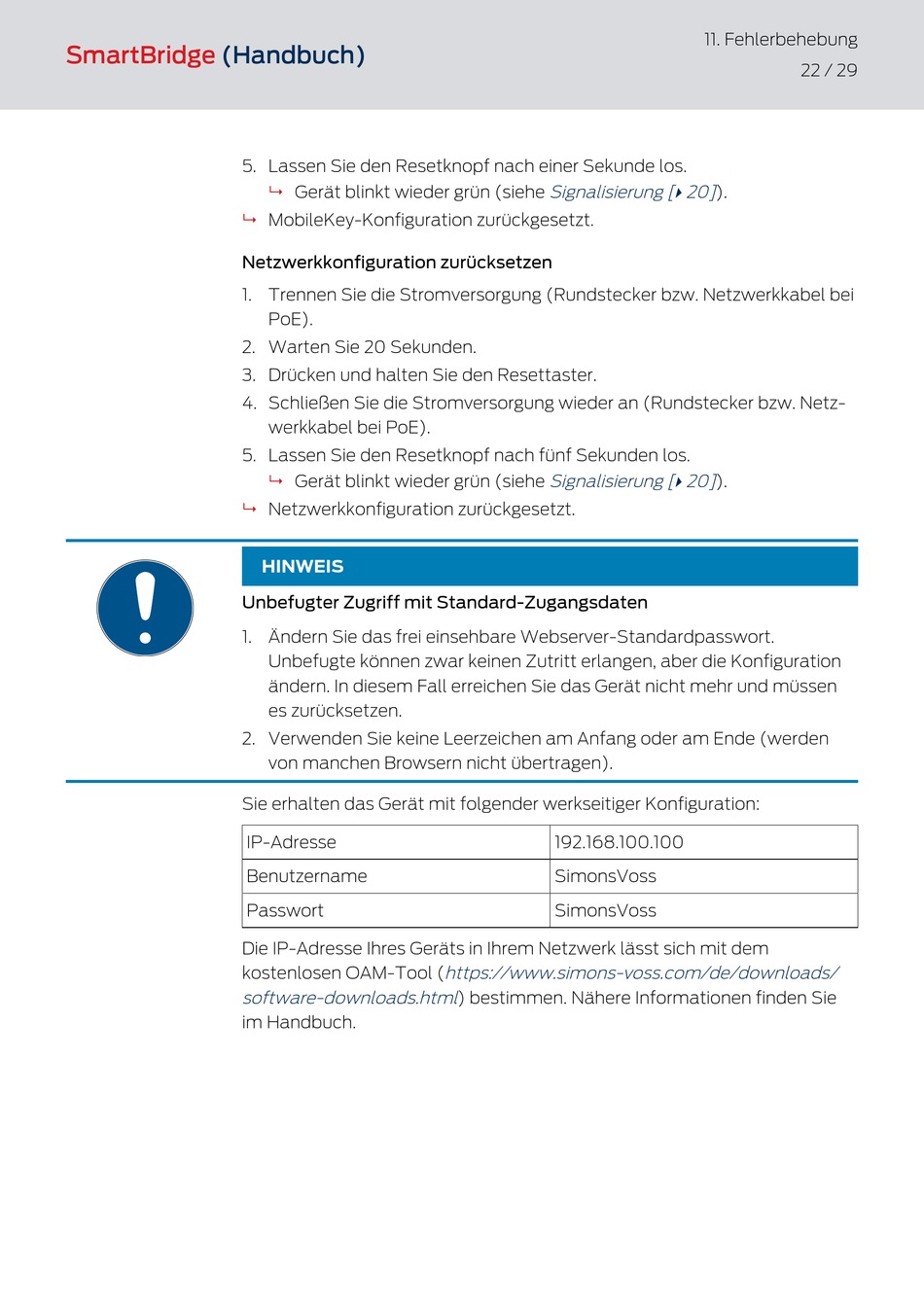 SmartBridge (Handbuch)

11. Fehlerbehebung

22 / 29

5. Lassen Sie den Resetknopf nach einer Sekunde los.
↳ Gerät blinkt wieder grün (siehe Signalisierung [▸ 20]).
↳ MobileKey-Konfiguration zurückgesetzt.

Netzwerkkonfiguration zurücksetzen

1. Trennen Sie die Stromversorgung (Rundstecker bzw. Netzwerkkabel bei PoE).
2. Warten Sie 20 Sekunden.
3. Drücken und halten Sie den Resettaster.
4. Schließen Sie die Stromversorgung wieder an (Rundstecker bzw. Netzwerkkabel bei PoE).
5. Lassen Sie den Resetknopf nach fünf Sekunden los.
↳ Gerät blinkt wieder grün (siehe Signalisierung [▸ 20]).
↳ Netzwerkkonfiguration zurückgesetzt.

HINWEIS

Unbefugter Zugriff mit Standard-Zugangsdaten

1. Ändern Sie das frei einsehbare Webserver-Standardpasswort. Unbefugte können zwar keinen Zutritt erlangen, aber die Konfiguration ändern. In diesem Fall erreichen Sie das Gerät nicht mehr und müssen es zurücksetzen.
2. Verwenden Sie keine Leerzeichen am Anfang oder am Ende (werden von manchen Browsern nicht übertragen).

Sie erhalten das Gerät mit folgender werkseitiger Konfiguration:

| IP-Adresse | 192.168.100.100 |
|---|---|
| Benutzername | SimonsVoss |
| Passwort | SimonsVoss |

Die IP-Adresse Ihres Geräts in Ihrem Netzwerk lässt sich mit dem kostenlosen OAM-Tool (https://www.simons-voss.com/de/downloads/software-downloads.html) bestimmen. Nähere Informationen finden Sie im Handbuch.